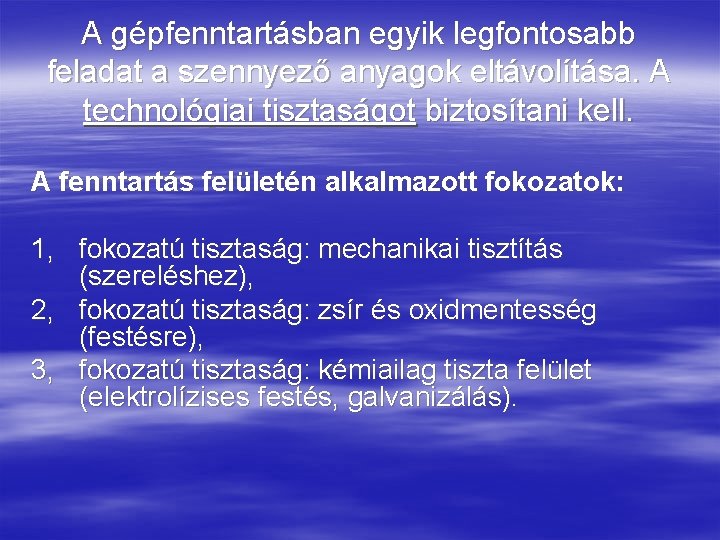 A gépfenntartásban egyik legfontosabb feladat a szennyező anyagok eltávolítása. A technológiai tisztaságot biztosítani kell.

A fenntartás felületén alkalmazott fokozatok:

1, fokozatú tisztaság: mechanikai tisztítás (szereléshez),
2, fokozatú tisztaság: zsír és oxidmentesség (festésre),
3, fokozatú tisztaság: kémiailag tiszta felület (elektrolízises festés, galvanizálás).